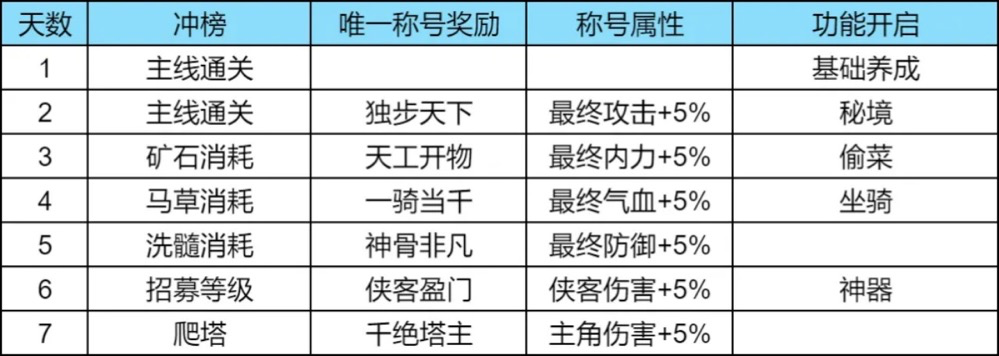 | 天数 | 冲榜 | 唯一称号奖励 | 称号属性 | 功能开启 |
|---|---|---|---|---|
| 1 | 主线通关 | | | 基础养成 |
| 2 | 主线通关 | 独步天下 | 最终攻击+5% | 秘境 |
| 3 | 矿石消耗 | 天工开物 | 最终内力+5% | 偷菜 |
| 4 | 马草消耗 | 一骑当千 | 最终气血+5% | 坐骑 |
| 5 | 洗髓消耗 | 神骨非凡 | 最终防御+5% | |
| 6 | 招募等级 | 侠客盈门 | 侠客伤害+5% | 神器 |
| 7 | 爬塔 | 千绝塔主 | 主角伤害+5% | |